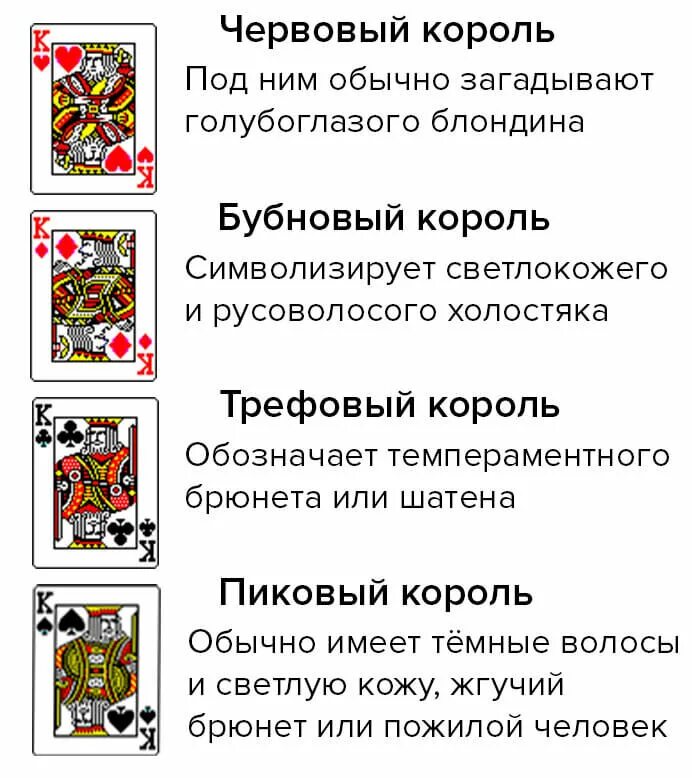 K

K

Червовый король

Под ним обычно загадывают голубоглазого блондина

K

K

Бубновый король

Символизирует светлокожего и русоволосого холостяка

K

K

Трефовый король

Обозначает темпераментного брюнета или шатена

K

K

Пиковый король

Обычно имеет тёмные волосы и светлую кожу, жгучий брюнет или пожилой человек